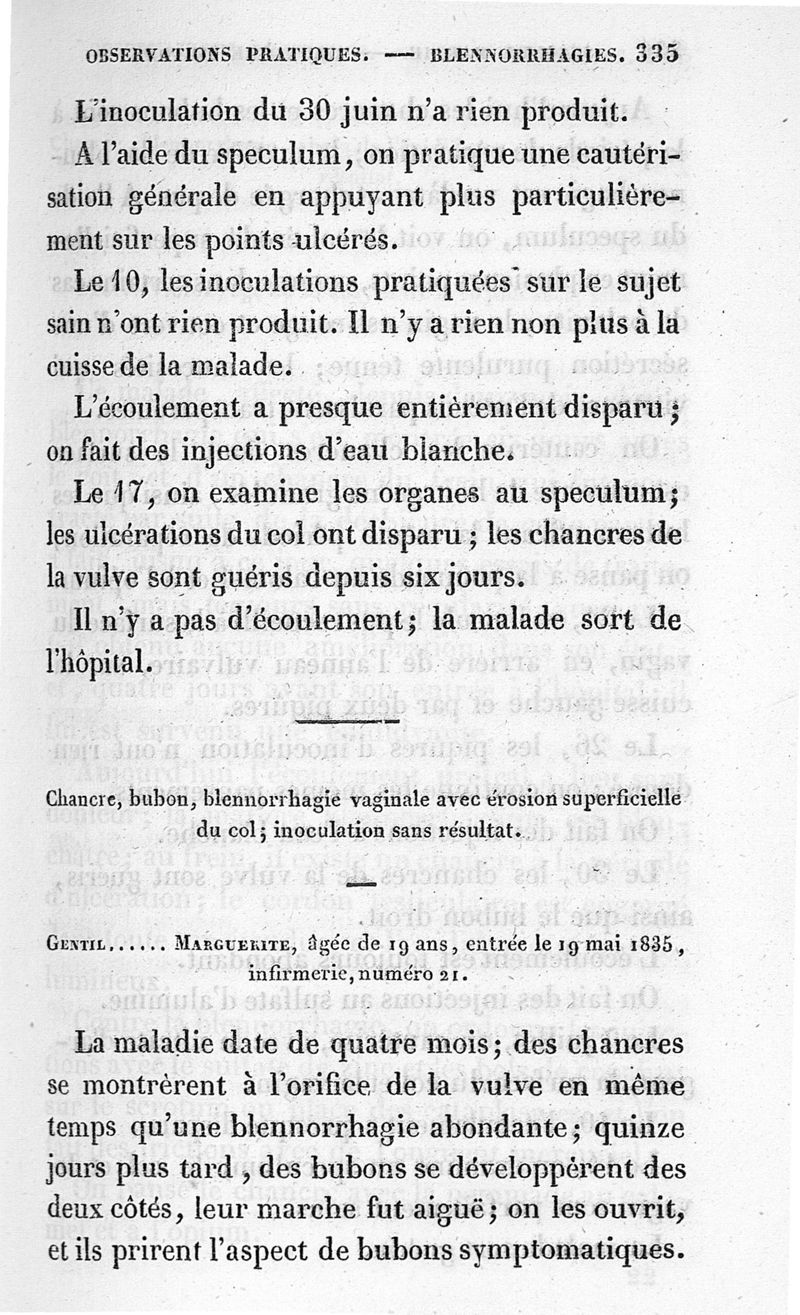 OBSERVATIONS PRATIQUES. — BLENNORRHAGIES. 335

L'inoculation du 30 juin n'a rien produit.

A l'aide du speculum, on pratique une cautérisation générale en appuyant plus particulièrement sur les points ulcérés.

Le 10, les inoculations pratiquées sur le sujet sain n'ont rien produit. Il n'y a rien non plus à la cuisse de la malade.

L'écoulement a presque entièrement disparu; on fait des injections d'eau blanche.

Le 17, on examine les organes au speculum; les ulcérations du col ont disparu; les chancres de la vulve sont guéris depuis six jours.

Il n'y a pas d'écoulement; la malade sort de l'hôpital.

Chancre, bubon, blennorrhagie vaginale avec érosion superficielle du col; inoculation sans résultat.

Gentil..... Marguerite, âgée de 19 ans, entrée le 19 mai 1835, infirmerie, numéro 21.

La maladie date de quatre mois; des chancres se montrèrent à l'orifice de la vulve en même temps qu'une blennorrhagie abondante; quinze jours plus tard, des bubons se développèrent des deux côtés, leur marche fut aiguë; on les ouvrit, et ils prirent l'aspect de bubons symptomatiques.